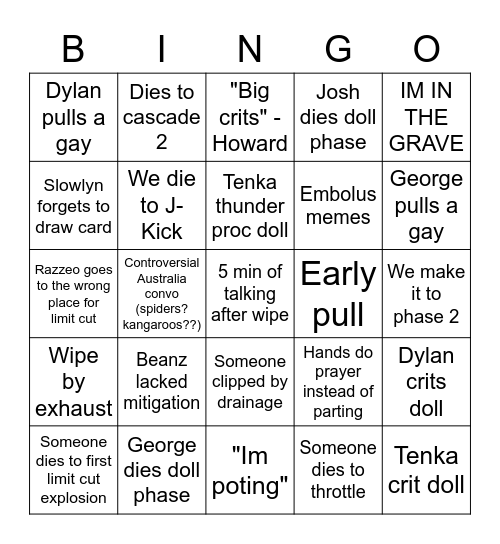 | B | I | N | G | O |
|---|---|---|---|---|
| Dylan pulls a gay | Dies to cascade 2 | "Big crits" - Howard | Josh dies doll phase | IM IN THE GRAVE |
| Slowlyn forgets to draw card | We die to J-Kick | Tenka thunder proc doll | Embolus memes | George pulls a gay |
| Razzeo goes to the wrong place for limit cut | Controversial Australia convo (spiders? kangaroos??) | 5 min of talking after wipe | Early pull | We make it to phase 2 |
| Wipe by exhaust | Beanz lacked mitigation | Someone clipped by drainage | Hands do prayer instead of parting | Dylan crits doll |
| Someone dies to first limit cut explosion | George dies doll phase | "Im poting" | Someone dies to throttle | Tenka crit doll |